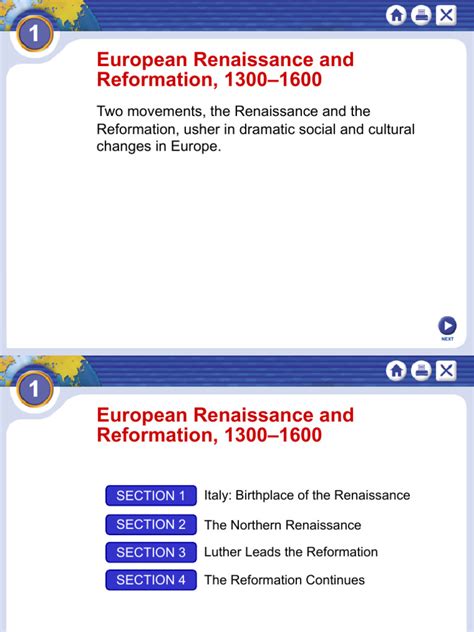 1

European Renaissance and Reformation, 1300–1600

Two movements, the Renaissance and the Reformation, usher in dramatic social and cultural changes in Europe.

NEXT

1

European Renaissance and Reformation, 1300–1600

SECTION 1 Italy: Birthplace of the Renaissance

SECTION 2 The Northern Renaissance

SECTION 3 Luther Leads the Reformation

SECTION 4 The Reformation Continues